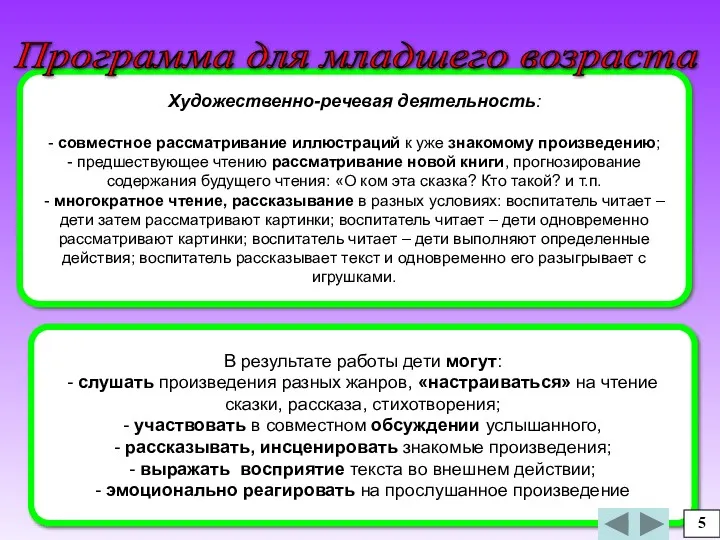 Программа для младшего возраста

Художественно-речевая деятельность:

- совместное рассматривание иллюстраций к уже знакомому произведению;
- предшествующее чтению рассматривание новой книги, прогнозирование содержания будущего чтения: «О ком эта сказка? Кто такой? и т.п.
- многократное чтение, рассказывание в разных условиях: воспитатель читает – дети затем рассматривают картинки; воспитатель читает – дети одновременно рассматривают картинки; воспитатель читает – дети выполняют определенные действия; воспитатель рассказывает текст и одновременно его разыгрывает с игрушками.

В результате работы дети могут:
- слушать произведения разных жанров, «настраиваться» на чтение сказки, рассказа, стихотворения;
- участвовать в совместном обсуждении услышанного,
- рассказывать, инсценировать знакомые произведения;
- выражать восприятие текста во внешнем действии;
- эмоционально реагировать на прослушанное произведение

5